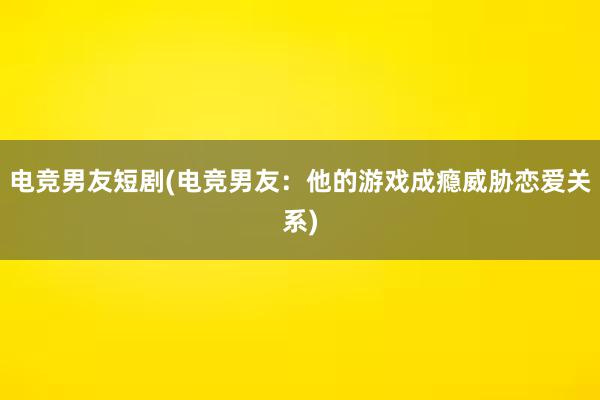 电竞男友短剧(电竞男友：他的游戏成瘾威胁恋爱关系)